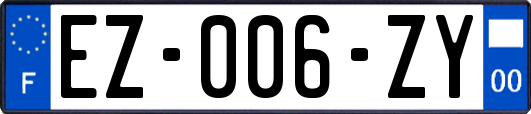 F

EZ-006-ZY

00